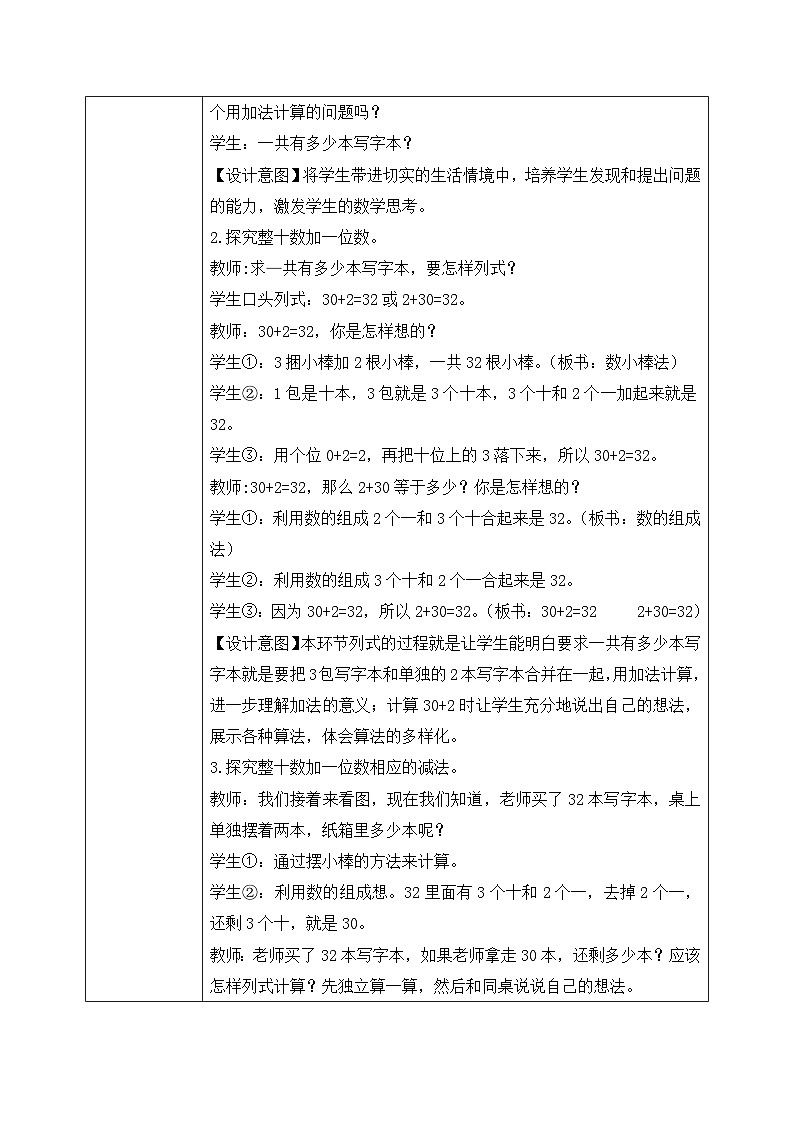 个用加法计算的问题吗？

学生：一共有多少本写字本？

【设计意图】将学生带进切实的生活情境中，培养学生发现和提出问题的能力，激发学生的数学思考。

2.探究整十数加一位数。

教师:求一共有多少本写字本，要怎样列式？

学生口头列式：30+2=32 或 2+30=32。

教师：30+2=32，你是怎样想的？

学生①：3 捆小棒加 2 根小棒，一共 32 根小棒。（板书：数小棒法）

学生②：1 包是十本，3 包就是 3 个十本，3 个十和 2 个一加起来就是 32。

学生③：用个位 0+2=2，再把十位上的 3 落下来，所以 30+2=32。

教师:30+2=32，那么 2+30 等于多少？你是怎样想的？

学生①：利用数的组成 2 个一和 3 个十合起来是 32。（板书：数的组成法）

学生②：利用数的组成 3 个十和 2 个一合起来是 32。

学生③：因为 30+2=32，所以 2+30=32。（板书：30+2=32　　2+30=32）

【设计意图】本环节列式的过程就是让学生能明白要求一共有多少本写字本就是要把 3 包写字本和单独的 2 本写字本合并在一起，用加法计算，进一步理解加法的意义；计算 30+2 时让学生充分地说出自己的想法，展示各种算法，体会算法的多样化。

3.探究整十数加一位数相应的减法。

教师：我们接着来看图，现在我们知道，老师买了 32 本写字本，桌上单独摆着两本，纸箱里多少本呢？

学生①：通过摆小棒的方法来计算。

学生②：利用数的组成想。32 里面有 3 个十和 2 个一，去掉 2 个一，还剩 3 个十，就是 30。

教师: 老师买了 32 本写字本，如果老师拿走 30 本，还剩多少本？应该怎样列式计算？先独立算一算，然后和同桌说说自己的想法。